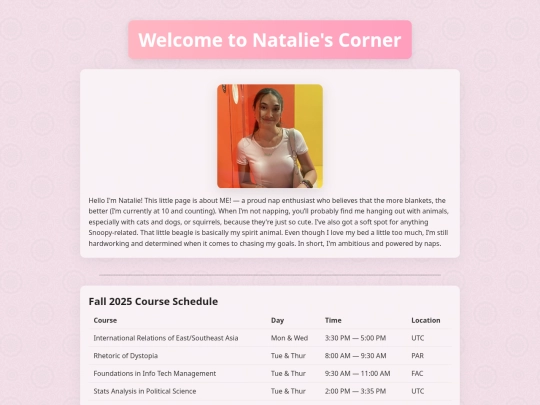 Welcome to Natalie's Corner

Hello I'm Natalie! This little page is about ME! — a proud nap enthusiast who believes that the more blankets, the better (I'm currently at 10 and counting). When I'm not napping, you'll probably find me hanging out with animals, especially with cats and dogs, or squirrels, because they're just so cute. I've also got a soft spot for anything Snoopy-related. That little beagle is basically my spirit animal. Even though I love my bed a little too much, I'm still hardworking and determined when it comes to chasing my goals. In short, I'm ambitious and powered by naps.

Fall 2025 Course Schedule

| Course | Day | Time | Location |
|---|---|---|---|
| International Relations of East/Southeast Asia | Mon & Wed | 3:30 PM — 5:00 PM | UTC |
| Rhetoric of Dystopia | Tue & Thur | 8:00 AM — 9:30 AM | PAR |
| Foundations in Info Tech Management | Tue & Thur | 9:30 AM — 11:00 AM | FAC |
| Stats Analysis in Political Science | Tue & Thur | 2:00 PM — 3:35 PM | UTC |